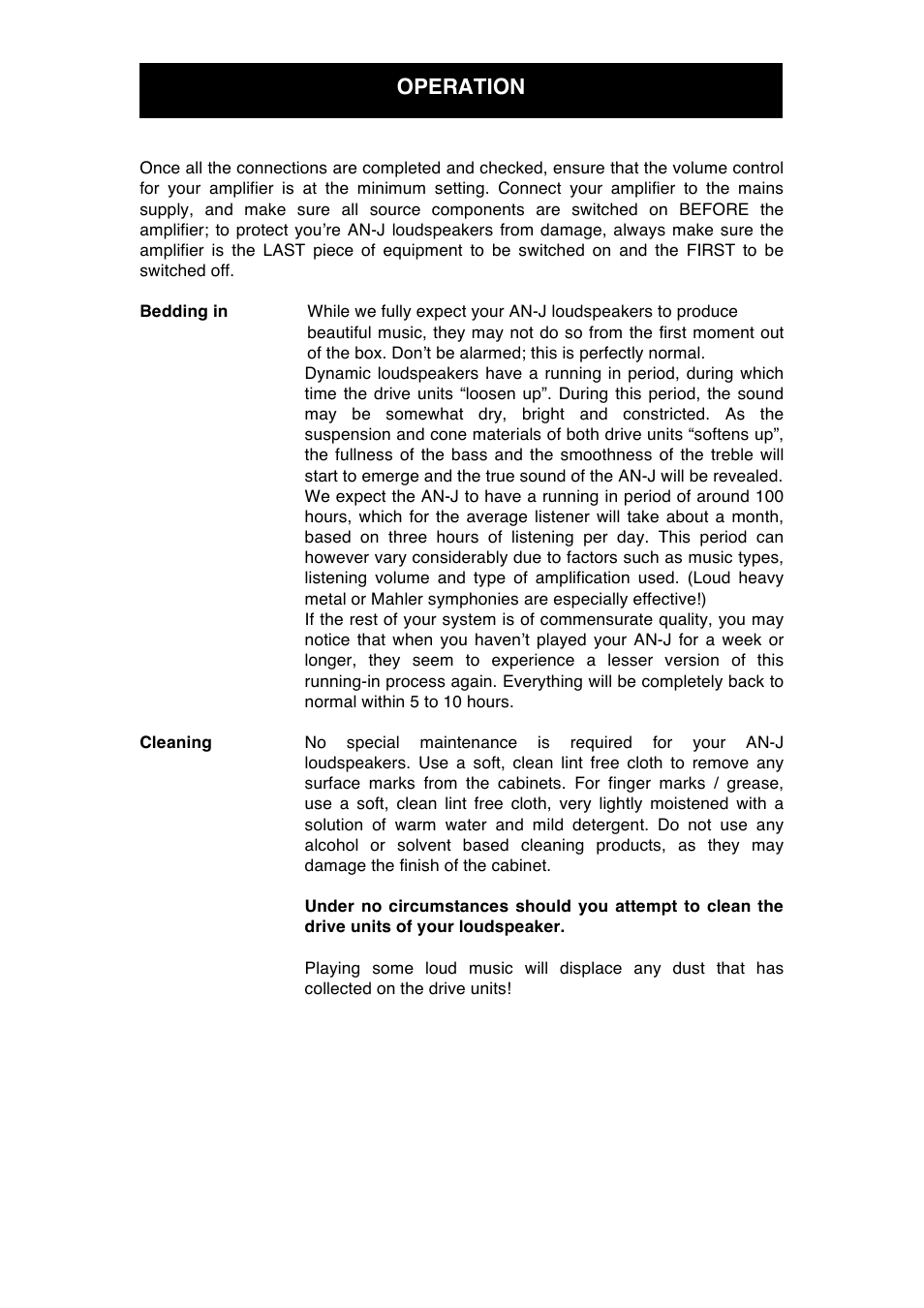 OPERATION

Once all the connections are completed and checked, ensure that the volume control for your amplifier is at the minimum setting. Connect your amplifier to the mains supply, and make sure all source components are switched on BEFORE the amplifier; to protect you’re AN-J loudspeakers from damage, always make sure the amplifier is the LAST piece of equipment to be switched on and the FIRST to be switched off.

Bedding in

While we fully expect your AN-J loudspeakers to produce beautiful music, they may not do so from the first moment out of the box. Don’t be alarmed; this is perfectly normal.
Dynamic loudspeakers have a running in period, during which time the drive units “loosen up”. During this period, the sound may be somewhat dry, bright and constricted. As the suspension and cone materials of both drive units “softens up”, the fullness of the bass and the smoothness of the treble will start to emerge and the true sound of the AN-J will be revealed. We expect the AN-J to have a running in period of around 100 hours, which for the average listener will take about a month, based on three hours of listening per day. This period can however vary considerably due to factors such as music types, listening volume and type of amplification used. (Loud heavy metal or Mahler symphonies are especially effective!)
If the rest of your system is of commensurate quality, you may notice that when you haven’t played your AN-J for a week or longer, they seem to experience a lesser version of this running-in process again. Everything will be completely back to normal within 5 to 10 hours.

Cleaning

No special maintenance is required for your AN-J loudspeakers. Use a soft, clean lint free cloth to remove any surface marks from the cabinets. For finger marks / grease, use a soft, clean lint free cloth, very lightly moistened with a solution of warm water and mild detergent. Do not use any alcohol or solvent based cleaning products, as they may damage the finish of the cabinet.

Under no circumstances should you attempt to clean the drive units of your loudspeaker.

Playing some loud music will displace any dust that has collected on the drive units!